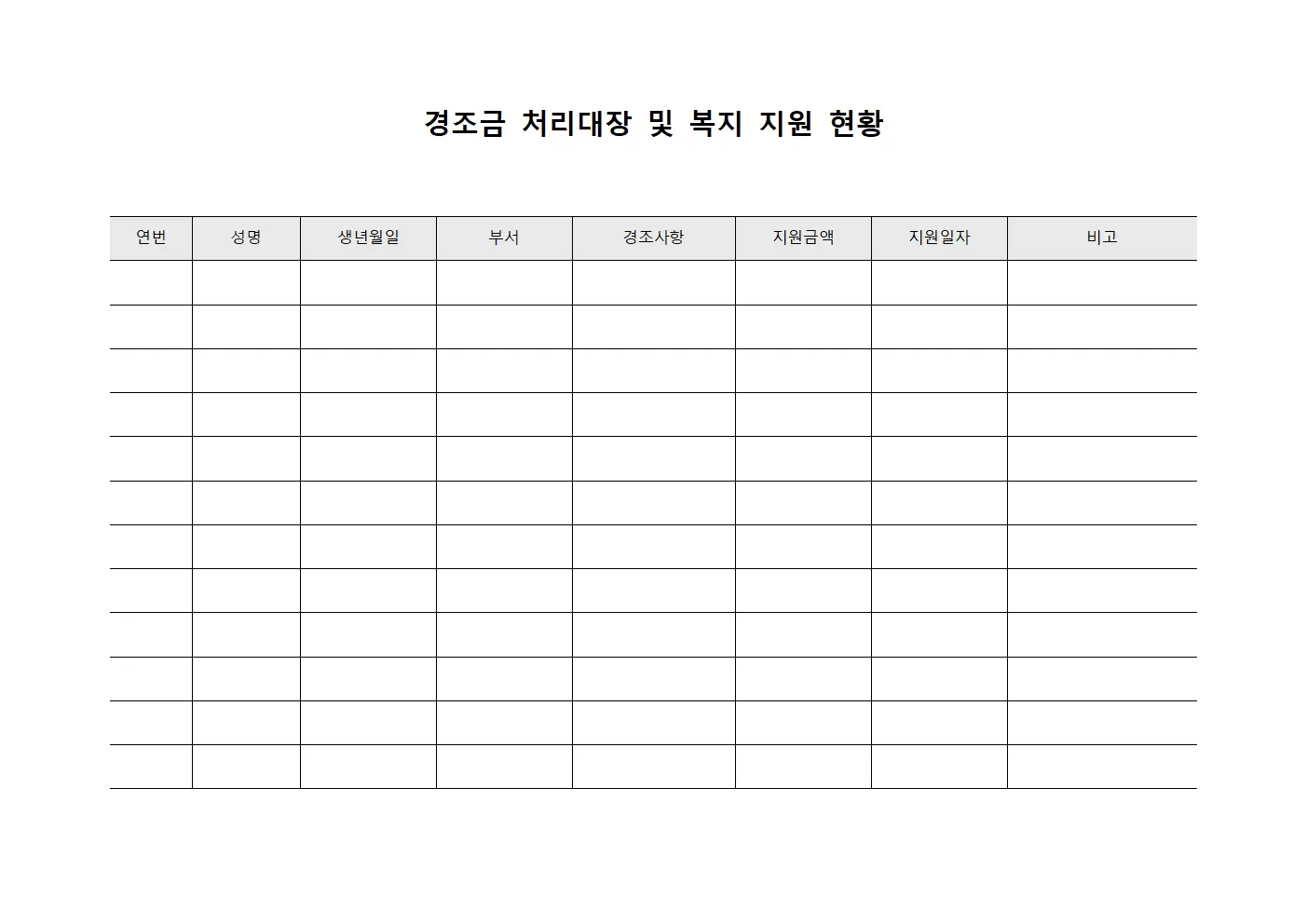 경조금 처리대장 및 복지 지원 현황

| 연번 | 성명 | 생년월일 | 부서 | 경조사항 | 지원금액 | 지원일자 | 비고 |
|---|---|---|---|---|---|---|---|
| | | | | | | | |
| | | | | | | | |
| | | | | | | | |
| | | | | | | | |
| | | | | | | | |
| | | | | | | | |
| | | | | | | | |
| | | | | | | | |
| | | | | | | | |
| | | | | | | | |
| | | | | | | | |
| | | | | | | | |